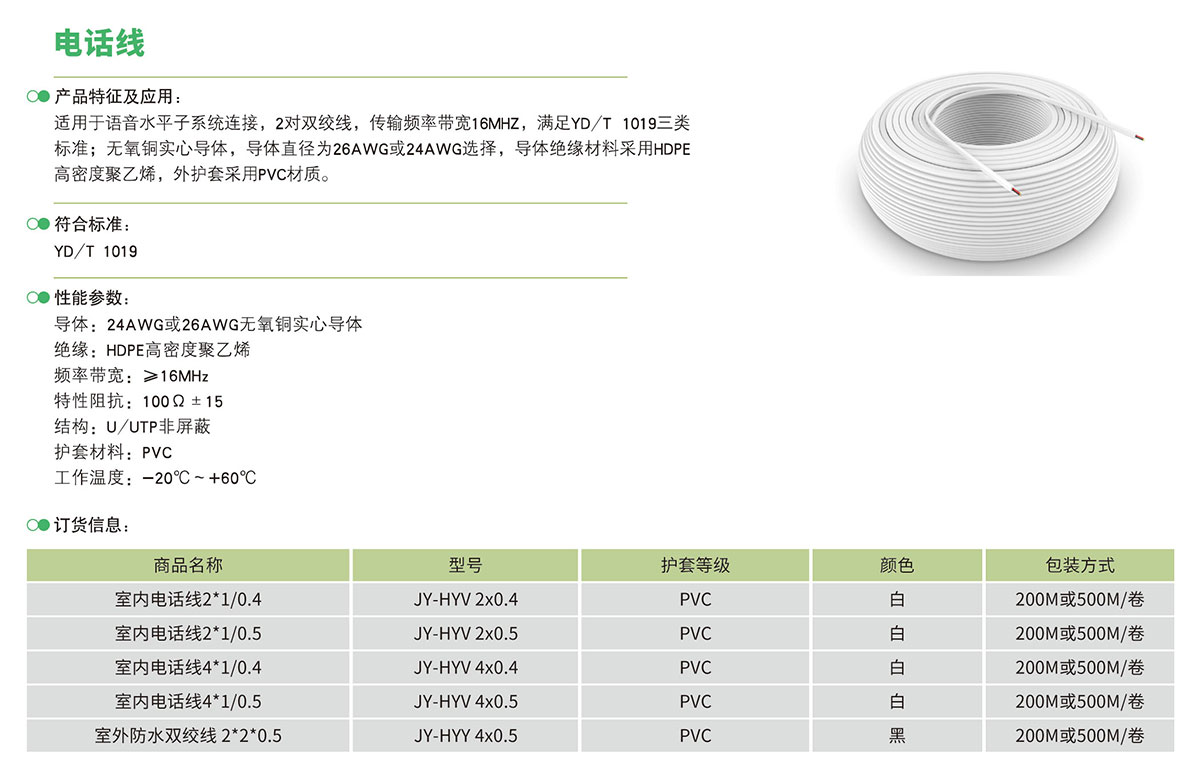 电话线

产品特征及应用：

适用于语音水平子系统连接，2对双绞线，传输频率带宽16MHZ，满足YD/T 1019三类标准；无氧铜实心导体，导体直径为26AWG或24AWG选择，导体绝缘材料采用HDPE高密度聚乙烯，外护套采用PVC材质。

符合标准：

YD/T 1019

性能参数：

导体：24AWG或26AWG无氧铜实心导体
绝缘：HDPE高密度聚乙烯
频率带宽：≥16MHz
特性阻抗：100Ω±15
结构：U/UTP非屏蔽
护套材料：PVC
工作温度：-20℃~+60℃

订货信息：

| 商品名称 | 型号 | 护套等级 | 颜色 | 包装方式 |
|---|---|---|---|---|
| 室内电话线2*1/0.4 | JY-HYV 2x0.4 | PVC | 白 | 200M或500M/卷 |
| 室内电话线2*1/0.5 | JY-HYV 2x0.5 | PVC | 白 | 200M或500M/卷 |
| 室内电话线4*1/0.4 | JY-HYV 4x0.4 | PVC | 白 | 200M或500M/卷 |
| 室内电话线4*1/0.5 | JY-HYV 4x0.5 | PVC | 白 | 200M或500M/卷 |
| 室外防水双绞线 2*2*0.5 | JY-HYY 4x0.5 | PVC | 黑 | 200M或500M/卷 |